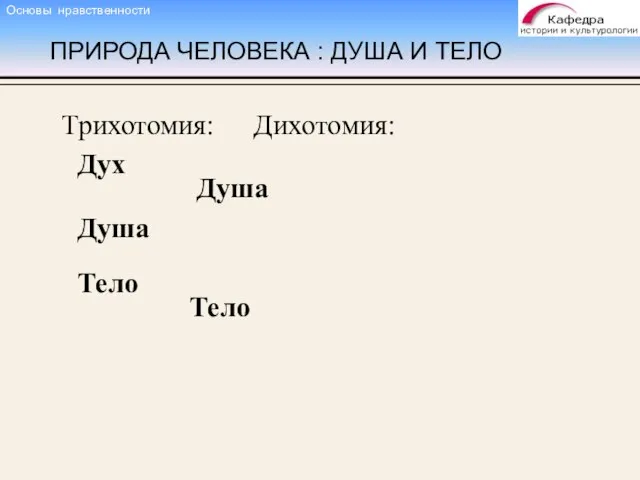 Основы нравственности

Кафедра
истории и культурологии

ПРИРОДА ЧЕЛОВЕКА : ДУША И ТЕЛО

Трихотомия:

Дух

Душа

Тело

Дихотомия:

Душа

Тело